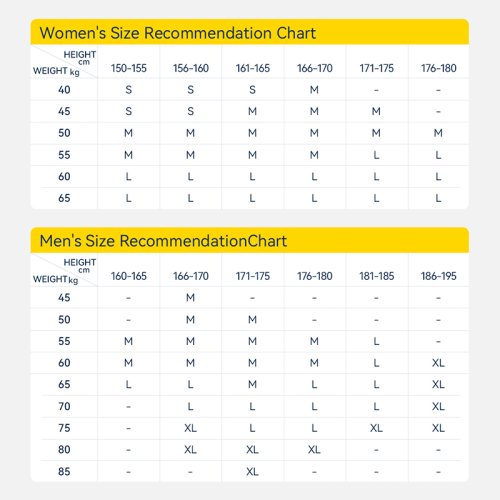 Women's Size Recommendation Chart

| HEIGHT cm / WEIGHT kg | 150-155 | 156-160 | 161-165 | 166-170 | 171-175 | 176-180 |
|---|---|---|---|---|---|---|
| 40 | S | S | S | M | - | - |
| 45 | S | S | M | M | M | - |
| 50 | M | M | M | M | M | M |
| 55 | M | M | M | M | L | L |
| 60 | L | L | L | L | L | L |
| 65 | L | L | L | L | L | L |

Men's Size RecommendationChart

| HEIGHT cm / WEIGHT kg | 160-165 | 166-170 | 171-175 | 176-180 | 181-185 | 186-195 |
|---|---|---|---|---|---|---|
| 45 | - | M | - | - | - | - |
| 50 | - | M | M | - | - | - |
| 55 | M | M | M | M | L | - |
| 60 | M | M | M | M | L | XL |
| 65 | L | L | M | L | L | XL |
| 70 | - | L | L | L | L | XL |
| 75 | - | XL | L | L | XL | XL |
| 80 | - | XL | XL | XL | - | - |
| 85 | - | - | XL | - | - | - |